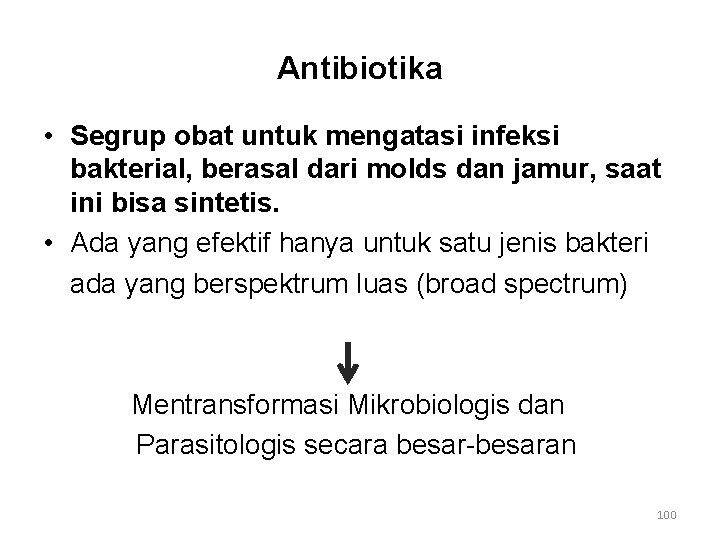 Antibiotika

• Segrup obat untuk mengatasi infeksi bakterial, berasal dari molds dan jamur, saat ini bisa sintetis.
• Ada yang efektif hanya untuk satu jenis bakteri ada yang berspektrum luas (broad spectrum)

Mentransformasi Mikrobiologis dan Parasitologis secara besar-besaran

100